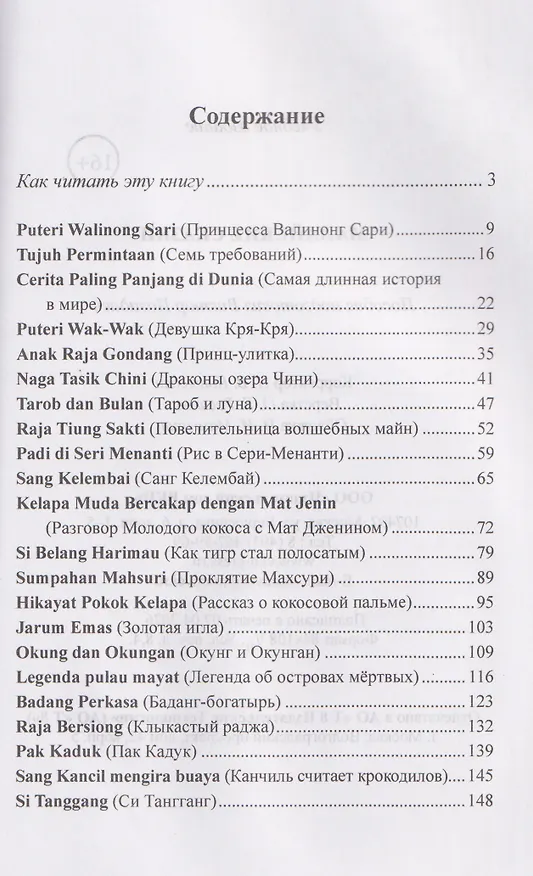 Содержание

Как читать эту книгу 3

Puteri Walinong Sari (Принцесса Валинонг Сари) 9
Tujuh Permintaan (Семь требований) 16
Cerita Paling Panjang di Dunia (Самая длинная история в мире) 22
Puteri Wak-Wak (Девушка Кря-Кря) 29
Anak Raja Gondang (Принц-улитка) 35
Naga Tasik Chini (Драконы озера Чини) 41
Tarob dan Bulan (Тароб и луна) 47
Raja Tiung Sakti (Повелительница волшебных майн) 52
Padi di Seri Menanti (Рис в Сери-Менанти) 59
Sang Kelembai (Санг Келембай) 65
Kelapa Muda Bercakap dengan Mat Jenin (Разговор Молодого кокоса с Мат Дженином) 72
Si Belang Harimau (Как тигр стал полосатым) 79
Sumpahan Mahsuri (Проклятие Махсури) 89
Hikayat Pokok Kelapa (Рассказ о кокосовой пальме) 95
Jarum Emas (Золотая игла) 103
Okung dan Okungan (Окунг и Окунган) 109
Legenda pulau mayat (Легенда об островах мёртвых) 116
Badang Perkasa (Баданг-богатырь) 123
Raja Bersiong (Клыкастый раджа) 132
Pak Kaduk (Пак Кадук) 139
Sang Kancil mengira buaya (Канчиль считает крокодилов) 145
Si Tanggang (Си Тангганг) 148